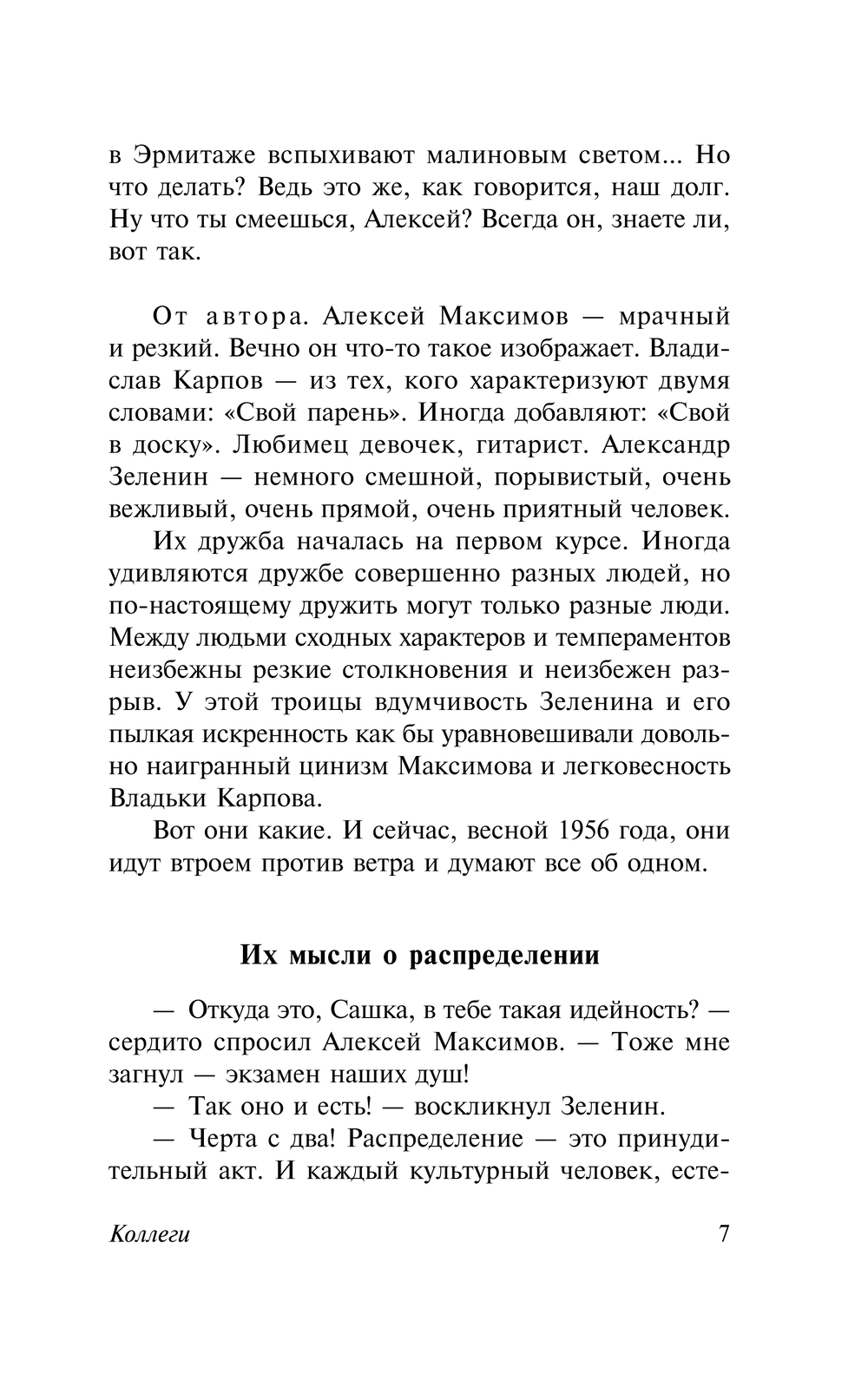 в Эрмитаже вспыхивают малиновым светом... Но что делать? Ведь это же, как говорится, наш долг. Ну что ты смеешься, Алексей? Всегда он, знаете ли, вот так.

От автора. Алексей Максимов — мрачный и резкий. Вечно он что-то такое изображает. Владислав Карпов — из тех, кого характеризуют двумя словами: «Свой парень». Иногда добавляют: «Свой в доску». Любимец девочек, гитарист. Александр Зеленин — немного смешной, порывистый, очень вежливый, очень прямой, очень приятный человек.

Их дружба началась на первом курсе. Иногда удивляются дружбе совершенно разных людей, но по-настоящему дружить могут только разные люди. Между людьми сходных характеров и темпераментов неизбежны резкие столкновения и неизбежен разрыв. У этой троицы вдумчивость Зеленина и его пылкая искренность как бы уравновешивали довольно наигранный цинизм Максимова и легковесность Владьки Карпова.

Вот они какие. И сейчас, весной 1956 года, они идут втроем против ветра и думают все об одном.

Их мысли о распределении

— Откуда это, Сашка, в тебе такая идейность? — сердито спросил Алексей Максимов. — Тоже мне загнул — экзамен наших душ!

— Так оно и есть! — воскликнул Зеленин.

— Черта с два! Распределение — это принудительный акт. И каждый культурный человек, есте-

Коллеги 7